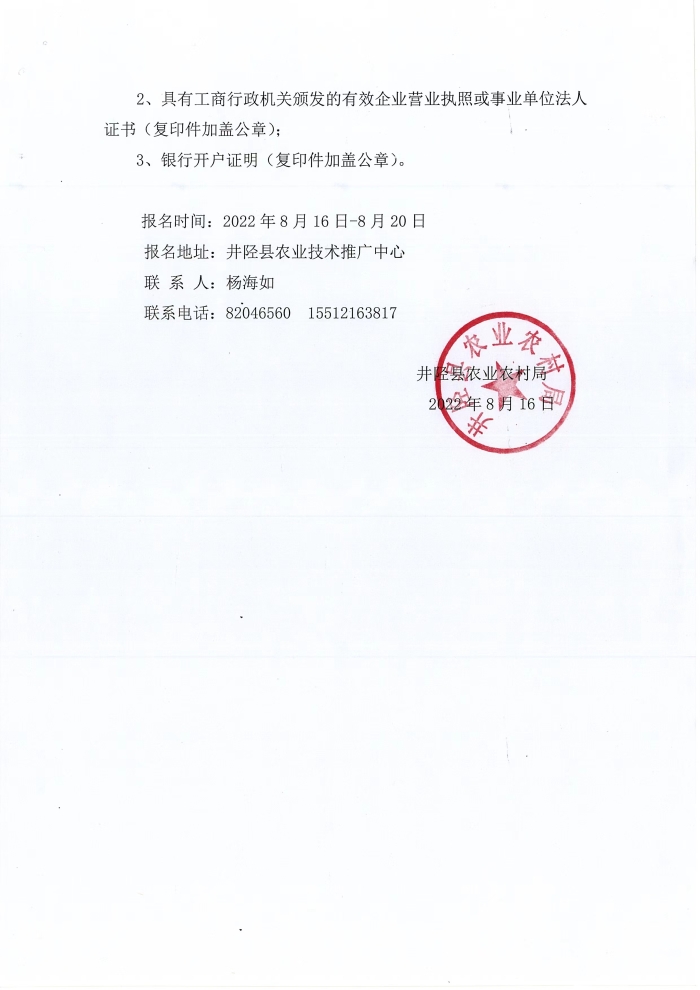 2、具有工商行政机关颁发的有效企业营业执照或事业单位法人证书（复印件加盖公章）；

3、银行开户证明（复印件加盖公章）。

报名时间：2022 年 8 月 16 日-8 月 20 日

报名地址：井陉县农业技术推广中心

联 系 人：杨海如

联系电话：82046560　15512163817

井陉县农业农村局

2022 年 8 月 16 日

井陉县农业农村局